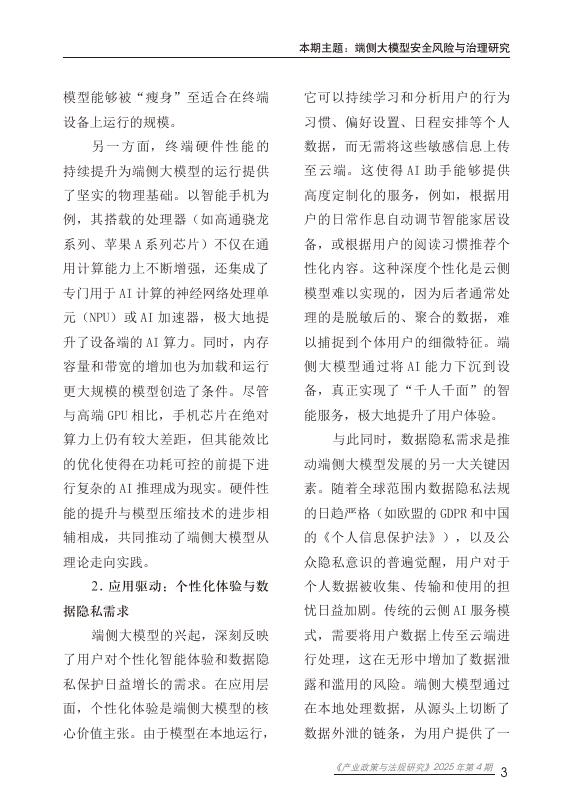 本期主题：端侧大模型安全风险与治理研究

模型能够被“瘦身”至适合在终端设备上运行的规模。

另一方面，终端硬件性能的持续提升为端侧大模型的运行提供了坚实的物理基础。以智能手机为例，其搭载的处理器（如高通骁龙系列、苹果A系列芯片）不仅在通用计算能力上不断增强，还集成了专门用于AI计算的神经网络处理单元（NPU）或AI加速器，极大地提升了设备端的AI算力。同时，内存容量和带宽的增加也为加载和运行更大规模的模型创造了条件。尽管与高端GPU相比，手机芯片在绝对算力上仍有较大差距，但其能效比的优化使得在功耗可控的前提下进行复杂的AI推理成为现实。硬件性能的提升与模型压缩技术的进步相辅相成，共同推动了端侧大模型从理论走向实践。

2. 应用驱动：个性化体验与数据隐私需求

端侧大模型的兴起，深刻反映了用户对个性化智能体验和数据隐私保护日益增长的需求。在应用层面，个性化体验是端侧大模型的核心价值主张。由于模型在本地运行，它可以持续学习和分析用户的行为习惯、偏好设置、日程安排等个人数据，而无需将这些敏感信息上传至云端。这使得AI助手能够提供高度定制化的服务，例如，根据用户的日常作息自动调节智能家居设备，或根据用户的阅读习惯推荐个性化内容。这种深度个性化是云侧模型难以实现的，因为后者通常处理的是脱敏后的、聚合的数据，难以捕捉到个体用户的细微特征。端侧大模型通过将AI能力下沉到设备，真正实现了“千人千面”的智能服务，极大地提升了用户体验。

与此同时，数据隐私需求是推动端侧大模型发展的另一大关键因素。随着全球范围内数据隐私法规的日趋严格（如欧盟的GDPR和中国的《个人信息保护法》），以及公众隐私意识的普遍觉醒，用户对于个人数据被收集、传输和使用的担忧日益加剧。传统的云侧AI服务模式，需要将用户数据上传至云端进行处理，这在无形中增加了数据泄露和滥用的风险。端侧大模型通过在本地处理数据，从源头上切断了数据外泄的链条，为用户提供了一

《产业政策与法规研究》2025年第4期 3